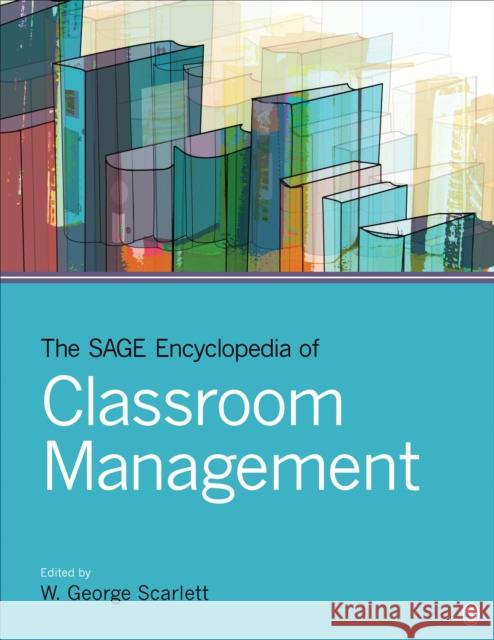 The SAGE Encyclopedia of
Classroom Management

Edited by
W. George Scarlett